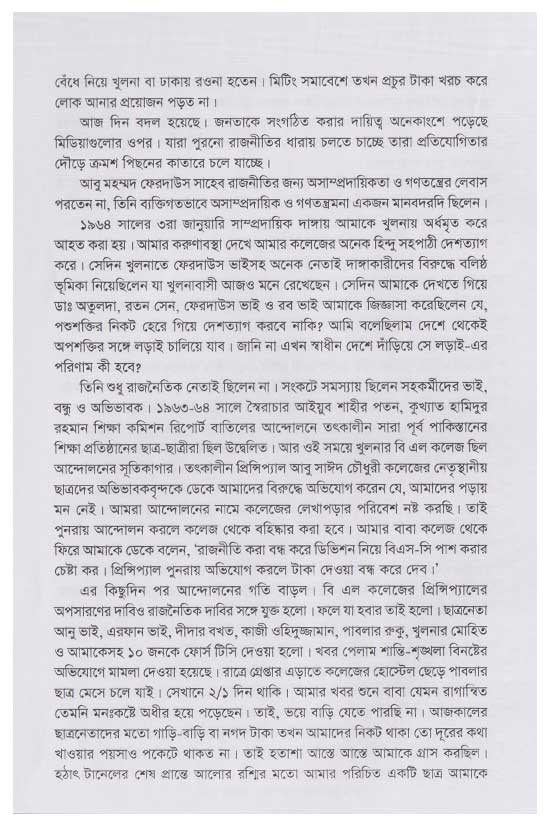 বেঁধে নিয়ে খুলনা বা ঢাকায় রওনা হতেন। মিটিং সমাবেশে তখন প্রচুর টাকা খরচ করে লোক আনার প্রয়োজন পড়ত না।

আজ দিন বদল হয়েছে। জনতাকে সংগঠিত করার দায়িত্ব অনেকাংশে পড়েছে মিডিয়াগুলোর ওপর। যারা পুরনো রাজনীতির ধারায় চলতে চাচ্ছে তারা প্রতিযোগিতার দৌড়ে ক্রমশ পিছনের কাতারে চলে যাচ্ছে।

আবু মহম্মদ ফেরদাউস সাহেব রাজনীতির জন্য অসাম্প্রদায়িকতা ও গণতন্ত্রের লেবাস পরতেন না, তিনি ব্যক্তিগতভাবে অসাম্প্রদায়িক ও গণতন্ত্রমনা একজন মানবদরদি ছিলেন।

১৯৬৪ সালের ৩রা জানুয়ারি সাম্প্রদায়িক দাঙ্গায় আমাকে খুলনায় অর্ধমৃত করে আহত করা হয়। আমার করুণাবস্থা দেখে আমার কলেজের অনেক হিন্দু সহপাঠী দেশত্যাগ করে। সেদিন খুলনাতে ফেরদাউস ভাইসহ অনেক নেতাই দাঙ্গাকারীদের বিরুদ্ধে বলিষ্ঠ ভূমিকা নিয়েছিলেন যা খুলনাবাসী আজও মনে রেখেছেন। সেদিন আমাকে দেখতে গিয়ে ডাঃ অতুলদা, রতন সেন, ফেরদাউস ভাই ও রব ভাই আমাকে জিজ্ঞাসা করেছিলেন যে, পশুশক্তির নিকট হেরে গিয়ে দেশত্যাগ করবে নাকি? আমি বলেছিলাম দেশে থেকেই অপশক্তির সঙ্গে লড়াই চালিয়ে যাব। জানি না এখন স্বাধীন দেশে দাঁড়িয়ে সে লড়াই-এর পরিণাম কী হবে?

তিনি শুধু রাজনৈতিক নেতাই ছিলেন না। সংকটে সমস্যায় ছিলেন সহকর্মীদের ভাই, বন্ধু ও অভিভাবক। ১৯৬৩-৬৪ সালে স্বৈরাচার আইয়ুব শাহীর পতন, কুখ্যাত হামিদুর রহমান শিক্ষা কমিশন রিপোর্ট বাতিলের আন্দোলনে তৎকালীন সারা পূর্ব পাকিস্তানের শিক্ষা প্রতিষ্ঠানের ছাত্র-ছাত্রীরা ছিল উদ্বেলিত। আর ওই সময়ে খুলনার বি এল কলেজ ছিল আন্দোলনের সূতিকাগার। তৎকালীন প্রিন্সিপ্যাল আবু সাঈদ চৌধুরী কলেজের নেতৃস্থানীয় ছাত্রদের অভিভাবকবৃন্দকে ডেকে আমাদের বিরুদ্ধে অভিযোগ করেন যে, আমাদের পড়ায় মন নেই। আমরা আন্দোলনের নামে কলেজের লেখাপড়ার পরিবেশ নষ্ট করছি। তাই পুনরায় আন্দোলন করলে কলেজ থেকে বহিষ্কার করা হবে। আমার বাবা কলেজ থেকে ফিরে আমাকে ডেকে বলেন, 'রাজনীতি করা বন্ধ করে ডিভিশন নিয়ে বিএস-সি পাশ করার চেষ্টা কর। প্রিন্সিপ্যাল পুনরায় অভিযোগ করলে টাকা দেওয়া বন্ধ করে দেব।'

এর কিছুদিন পর আন্দোলনের গতি বাড়ল। বি এল কলেজের প্রিন্সিপ্যালের অপসারণের দাবিও রাজনৈতিক দাবির সঙ্গে যুক্ত হলো। ফলে যা হবার তাই হলো। ছাত্রনেতা আনু ভাই, এরফান ভাই, দীদার বখত, কাজী ওহিদুজ্জামান, পাবলার রুকু, খুলনার মোহিত ও আমাকেসহ ১০ জনকে ফোর্স টিসি দেওয়া হলো। খবর পেলাম শান্তি-শৃঙ্খলা বিনষ্টের অভিযোগে মামলা দেওয়া হয়েছে। রাত্রে গ্রেপ্তার এড়াতে কলেজের হোস্টেল ছেড়ে পাবলার ছাত্র মেসে চলে যাই। সেখানে ২/১ দিন থাকি। আমার খবর শুনে বাবা যেমন রাগান্বিত তেমনি মনঃকষ্টে অধীর হয়ে পড়েছেন। তাই, ভয়ে বাড়ি যেতে পারছি না। আজকালের ছাত্রনেতাদের মতো গাড়ি-বাড়ি বা নগদ টাকা তখন আমাদের নিকট থাকা তো দূরের কথা খাওয়ার পয়সাও পকেটে থাকত না। তাই হতাশা আস্তে আস্তে আমাকে গ্রাস করছিল। হঠাৎ টানেলের শেষ প্রান্তে আলোর রশ্মির মতো আমার পরিচিত একটি ছাত্র আমাকে